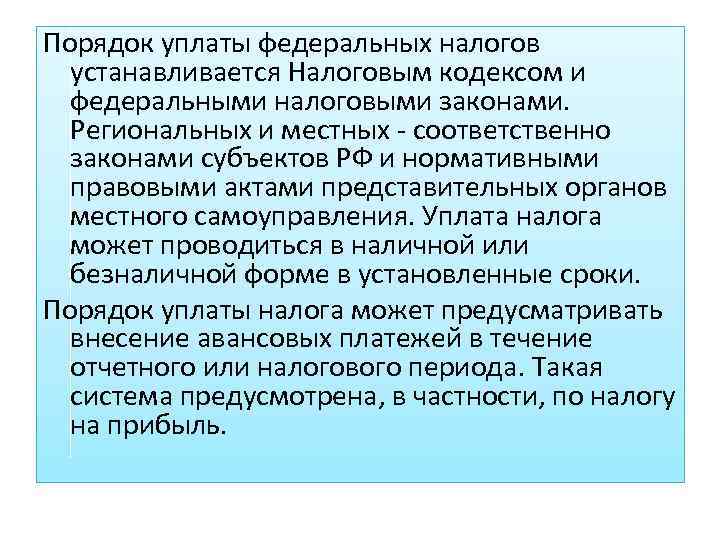 Порядок уплаты федеральных налогов устанавливается Налоговым кодексом и федеральными налоговыми законами. Региональных и местных - соответственно законами субъектов РФ и нормативными правовыми актами представительных органов местного самоуправления. Уплата налога может проводиться в наличной или безналичной форме в установленные сроки.

Порядок уплаты налога может предусматривать внесение авансовых платежей в течение отчетного или налогового периода. Такая система предусмотрена, в частности, по налогу на прибыль.